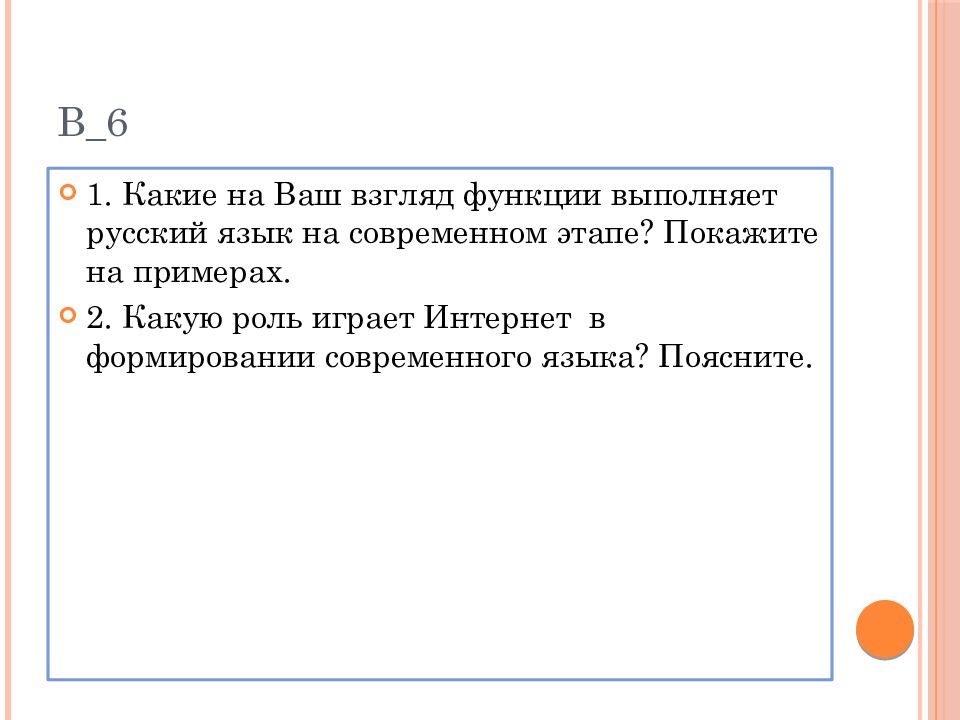 В_6

1. Какие на Ваш взгляд функции выполняет русский язык на современном этапе? Покажите на примерах.

2. Какую роль играет Интернет в формировании современного языка? Поясните.